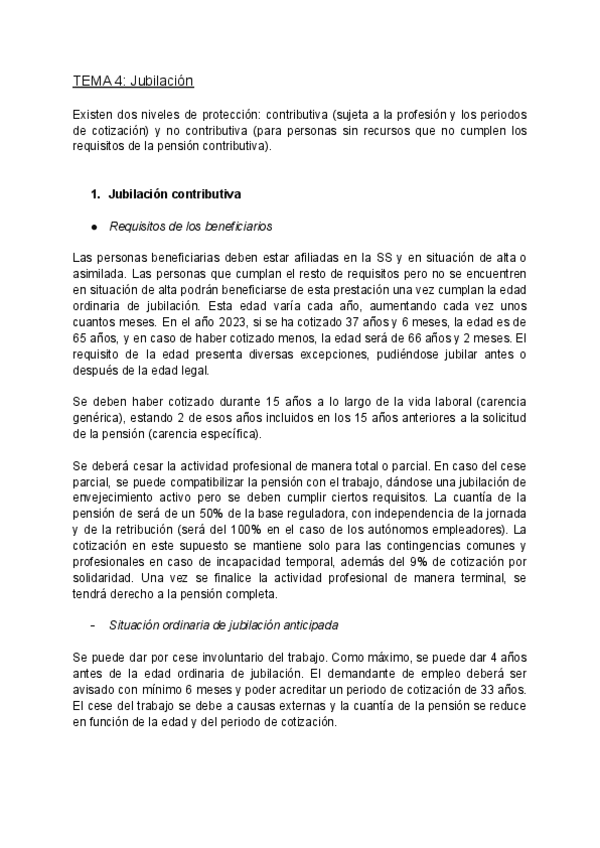 TEMA 4: Jubilación

Existen dos niveles de protección: contributiva (sujeta a la profesión y los periodos de cotización) y no contributiva (para personas sin recursos que no cumplen los requisitos de la pensión contributiva).

1. Jubilación contributiva

● Requisitos de los beneficiarios

Las personas beneficiarias deben estar afiliadas en la SS y en situación de alta o asimilada. Las personas que cumplan el resto de requisitos pero no se encuentren en situación de alta podrán beneficiarse de esta prestación una vez cumplan la edad ordinaria de jubilación. Esta edad varía cada año, aumentando cada vez unos cuantos meses. En el año 2023, si se ha cotizado 37 años y 6 meses, la edad es de 65 años, y en caso de haber cotizado menos, la edad será de 66 años y 2 meses. El requisito de la edad presenta diversas excepciones, pudiéndose jubilar antes o después de la edad legal.

Se deben haber cotizado durante 15 años a lo largo de la vida laboral (carencia genérica), estando 2 de esos años incluidos en los 15 años anteriores a la solicitud de la pensión (carencia específica).

Se deberá cesar la actividad profesional de manera total o parcial. En caso del cese parcial, se puede compatibilizar la pensión con el trabajo, dándose una jubilación de envejecimiento activo pero se deben cumplir ciertos requisitos. La cuantía de la pensión de será de un 50% de la base reguladora, con independencia de la jornada y de la retribución (será del 100% en el caso de los autónomos empleadores). La cotización en este supuesto se mantiene solo para las contingencias comunes y profesionales en caso de incapacidad temporal, además del 9% de cotización por solidaridad. Una vez se finalice la actividad profesional de manera terminal, se tendrá derecho a la pensión completa.

- Situación ordinaria de jubilación anticipada

Se puede dar por cese involuntario del trabajo. Como máximo, se puede dar 4 años antes de la edad ordinaria de jubilación. El demandante de empleo deberá ser avisado con mínimo 6 meses y poder acreditar un periodo de cotización de 33 años. El cese del trabajo se debe a causas externas y la cuantía de la pensión se reduce en función de la edad y del periodo de cotización.